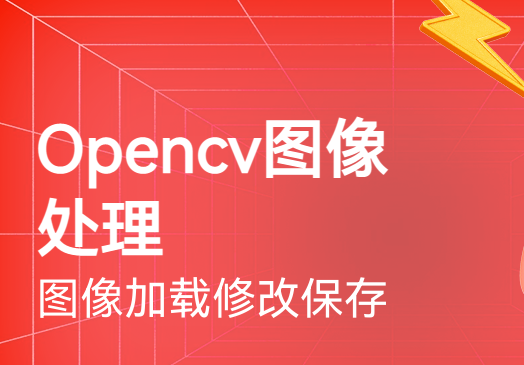 Opencv图像处理

图像加载修改保存